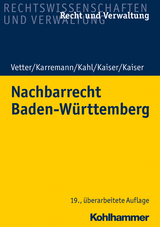 RECHTSWISSENSCHAFTEN
UND VERWALTUNG

Recht und Verwaltung

Vetter/Karremann/Kahl/Kaiser/Kaiser

Nachbarrecht
Baden-Württemberg

19., überarbeitete Auflage

Kohlhammer